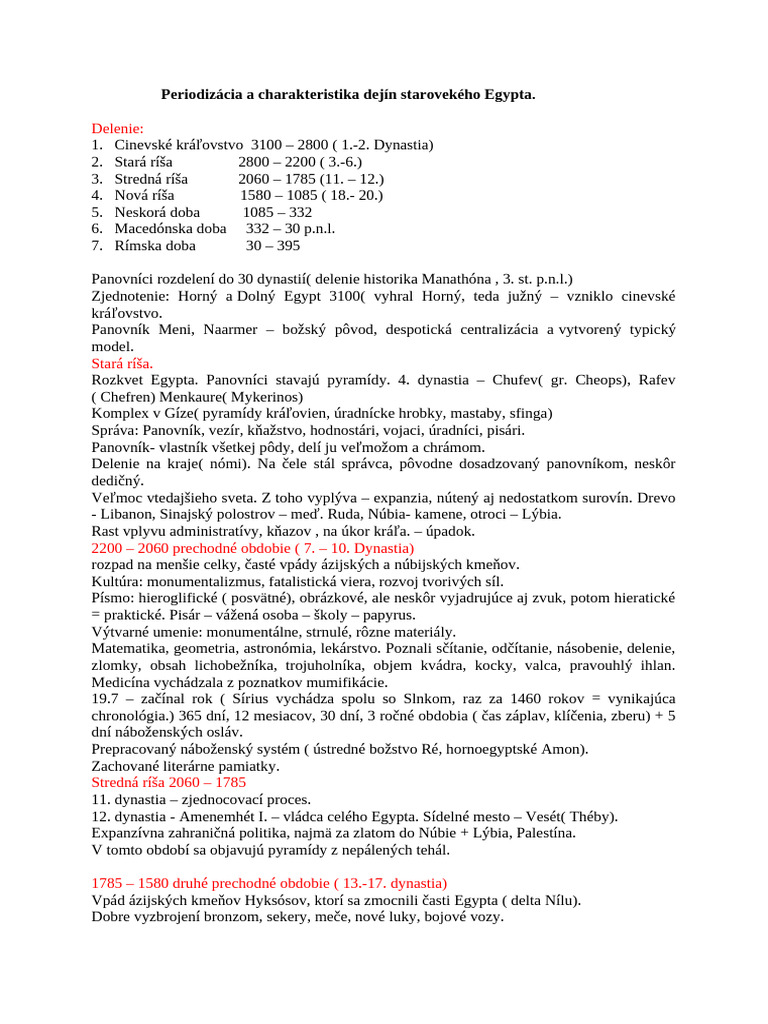 Periodizácia a charakteristika dejín starovekého Egypta.

Delenie:
1. Cinevské kráľovstvo 3100 – 2800 ( 1.-2. Dynastia)
2. Stará ríša 2800 – 2200 ( 3.-6.)
3. Stredná ríša 2060 – 1785 (11. – 12.)
4. Nová ríša 1580 – 1085 ( 18.- 20.)
5. Neskorá doba 1085 – 332
6. Macedónska doba 332 – 30 p.n.l.
7. Rímska doba 30 – 395

Panovníci rozdelení do 30 dynastií( delenie historika Manathóna , 3. st. p.n.l.)
Zjednotenie: Horný a Dolný Egypt 3100( vyhral Horný, teda južný – vzniklo cinevské kráľovstvo.
Panovník Meni, Naarmer – božský pôvod, despotická centralizácia a vytvorený typický model.
Stará ríša.
Rozkvet Egypta. Panovníci stavajú pyramídy. 4. dynastia – Chufev( gr. Cheops), Rafev ( Chefren) Menkaure( Mykerinos)
Komplex v Gíze( pyramídy kráľovien, úradnícke hrobky, mastaby, sfinga)
Správa: Panovník, vezír, kňažstvo, hodnostári, vojaci, úradníci, pisári.
Panovník- vlastník všetkej pôdy, delí ju veľmožom a chrámom.
Delenie na kraje( nómi). Na čele stál správca, pôvodne dosadzovaný panovníkom, neskôr dedičný.
Veľmoc vtedajšieho sveta. Z toho vyplýva – expanzia, nútený aj nedostatkom surovín. Drevo - Libanon, Sinajský polostrov – meď. Ruda, Núbia- kamene, otroci – Lýbia.
Rast vplyvu administratívy, kňazov , na úkor kráľa. – úpadok.
2200 – 2060 prechodné obdobie ( 7. – 10. Dynastia)
rozpad na menšie celky, časté vpády ázijských a núbijských kmeňov.
Kultúra: monumentalizmus, fatalistická viera, rozvoj tvorivých síl.
Písmo: hieroglifické ( posvätné), obrázkové, ale neskôr vyjadrujúce aj zvuk, potom hieratické = praktické. Pisár – vážená osoba – školy – papyrus.
Výtvarné umenie: monumentálne, strnulé, rôzne materiály.
Matematika, geometria, astronómia, lekárstvo. Poznali sčítanie, odčítanie, násobenie, delenie, zlomky, obsah lichobežníka, trojuholníka, objem kvádra, kocky, valca, pravouhlý ihlan. Medicína vychádzala z poznatkov mumifikácie.
19.7 – začínal rok ( Sírius vychádza spolu so Slnkom, raz za 1460 rokov = vynikajúca chronológia.) 365 dní, 12 mesiacov, 30 dní, 3 ročné obdobia ( čas záplav, klíčenia, zberu) + 5 dní náboženských osláv.
Prepracovaný náboženský systém ( ústredné božstvo Ré, hornoegyptské Amon).
Zachované literárne pamiatky.
Stredná ríša 2060 – 1785
11. dynastia – zjednocovací proces.
12. dynastia - Amenemhét I. – vládca celého Egypta. Sídelné mesto – Vesét( Théby).
Expanzívna zahraničná politika, najmä za zlatom do Núbie + Lýbia, Palestína.
V tomto období sa objavujú pyramídy z nepálených tehál.

1785 – 1580 druhé prechodné obdobie ( 13.-17. dynastia)
Vpád ázijských kmeňov Hyksósov, ktorí sa zmocnili časti Egypta ( delta Nílu).
Dobre vyzbrojení bronzom, sekery, meče, nové luky, bojové vozy.